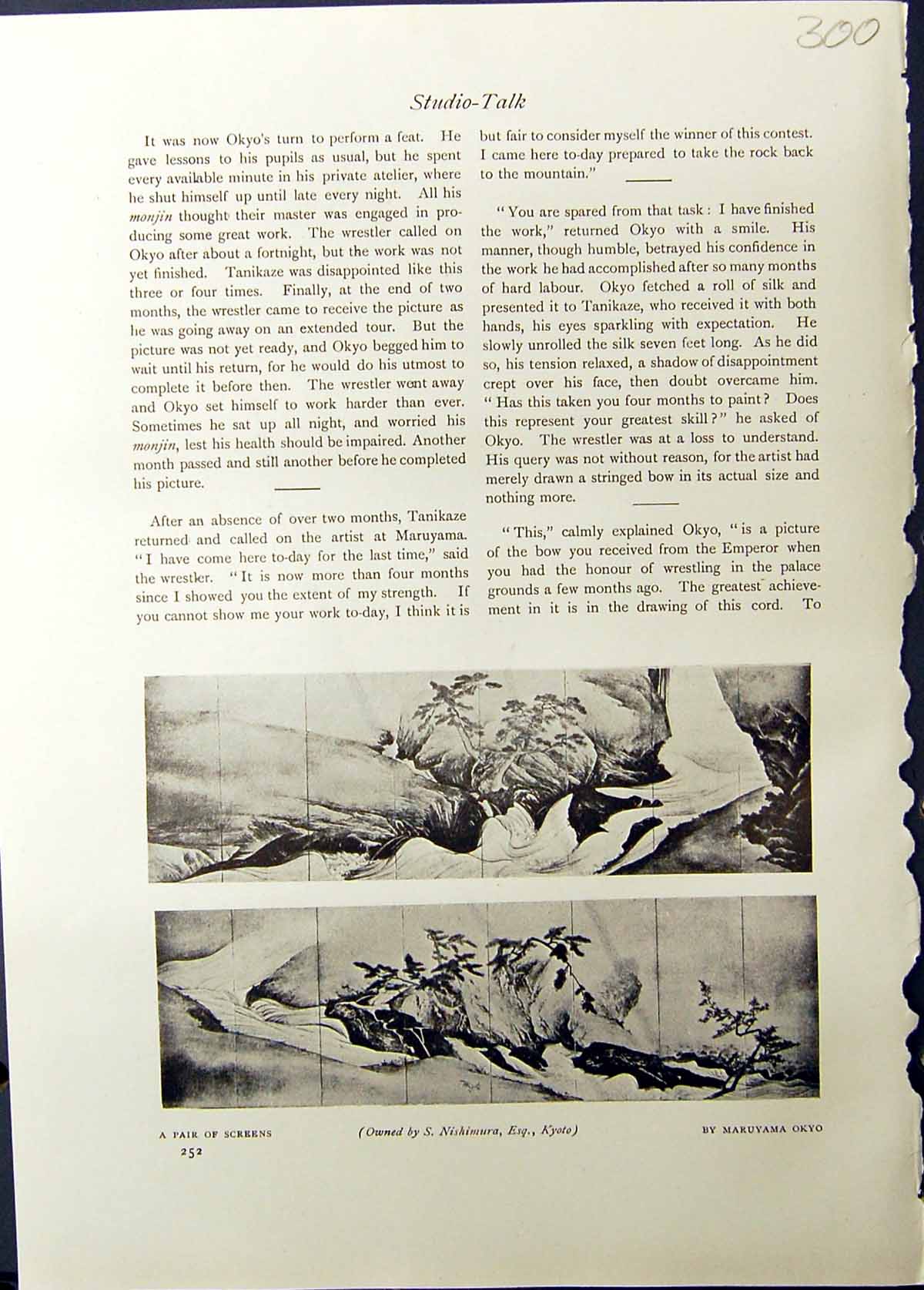 300

Studio-Talk

It was now Okyo's turn to perform a feat. He gave lessons to his pupils as usual, but he spent every available minute in his private atelier, where he shut himself up until late every night. All his monjin thought their master was engaged in producing some great work. The wrestler called on Okyo after about a fortnight, but the work was not yet finished. Tanikaze was disappointed like this three or four times. Finally, at the end of two months, the wrestler came to receive the picture as he was going away on an extended tour. But the picture was not yet ready, and Okyo begged him to wait until his return, for he would do his utmost to complete it before then. The wrestler went away and Okyo set himself to work harder than ever. Sometimes he sat up all night, and worried his monjin, lest his health should be impaired. Another month passed and still another before he completed his picture.

After an absence of over two months, Tanikaze returned and called on the artist at Maruyama. "I have come here to-day for the last time," said the wrestler. "It is now more than four months since I showed you the extent of my strength. If you cannot show me your work to-day, I think it is but fair to consider myself the winner of this contest. I came here to-day prepared to take the rock back to the mountain."

"You are spared from that task: I have finished the work," returned Okyo with a smile. His manner, though humble, betrayed his confidence in the work he had accomplished after so many months of hard labour. Okyo fetched a roll of silk and presented it to Tanikaze, who received it with both hands, his eyes sparkling with expectation. He slowly unrolled the silk seven feet long. As he did so, his tension relaxed, a shadow of disappointment crept over his face, then doubt overcame him. "Has this taken you four months to paint? Does this represent your greatest skill?" he asked of Okyo. The wrestler was at a loss to understand. His query was not without reason, for the artist had merely drawn a stringed bow in its actual size and nothing more.

"This," calmly explained Okyo, "is a picture of the bow you received from the Emperor when you had the honour of wrestling in the palace grounds a few months ago. The greatest achievement in it is in the drawing of this cord. To

A PAIR OF SCREENS (Owned by S. Nishimura, Esq., Kyoto) BY MARUYAMA OKYO

252